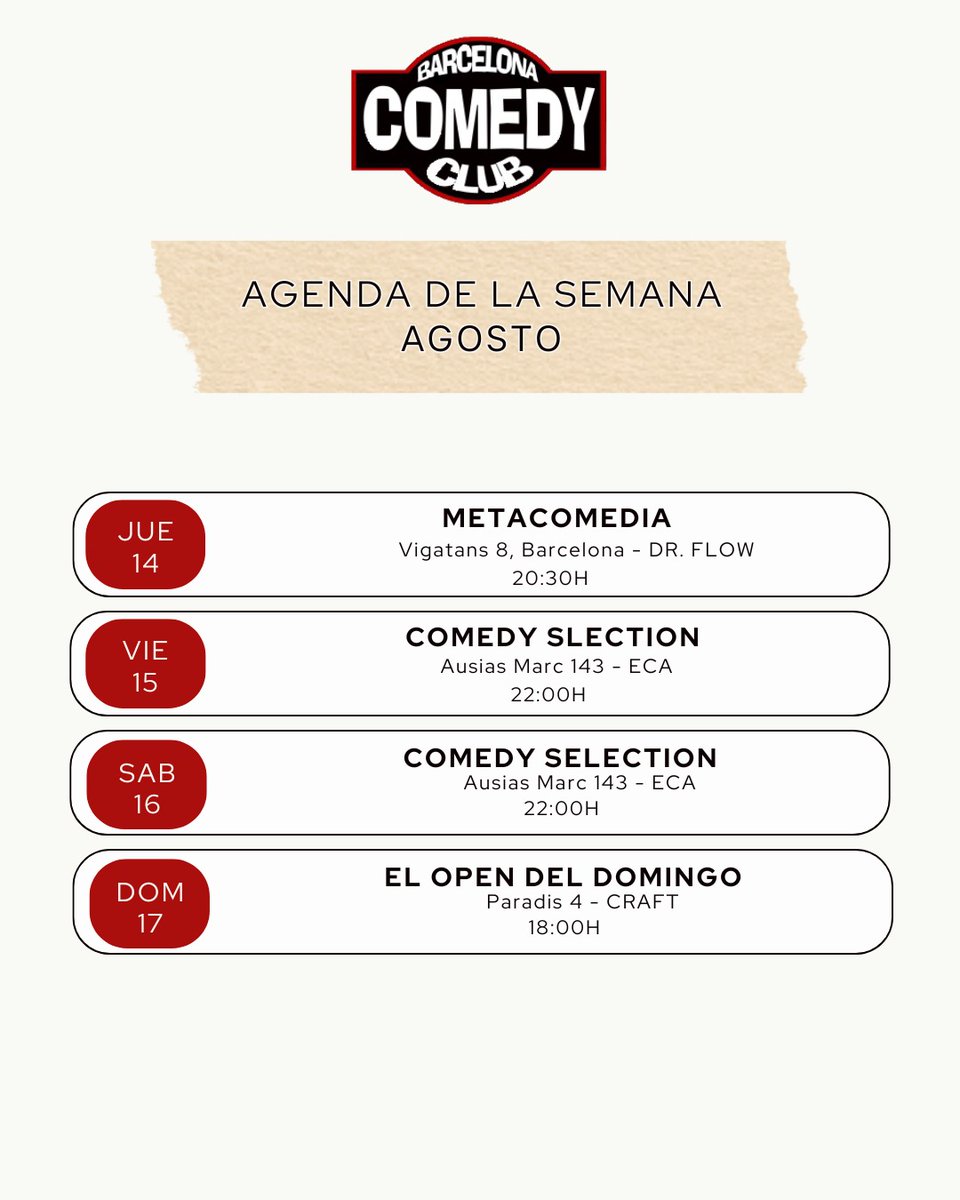 BARCELONA
COMEDY
CLUB

AGENDA DE LA SEMANA
AGOSTO

JUE
14

METACOMEDIA
Vigatans 8, Barcelona - DR. FLOW
20:30H

VIE
15

COMEDY SLECTION
Ausias Marc 143 - ECA
22:00H

SAB
16

COMEDY SELECTION
Ausias Marc 143 - ECA
22:00H

DOM
17

EL OPEN DEL DOMINGO
Paradis 4 - CRAFT
18:00H